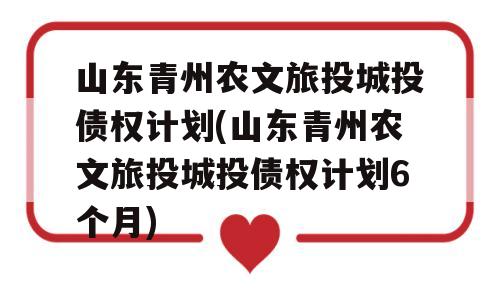 山东青州农文旅投城投债权计划(山东青州农文旅投城投债权计划6个月)